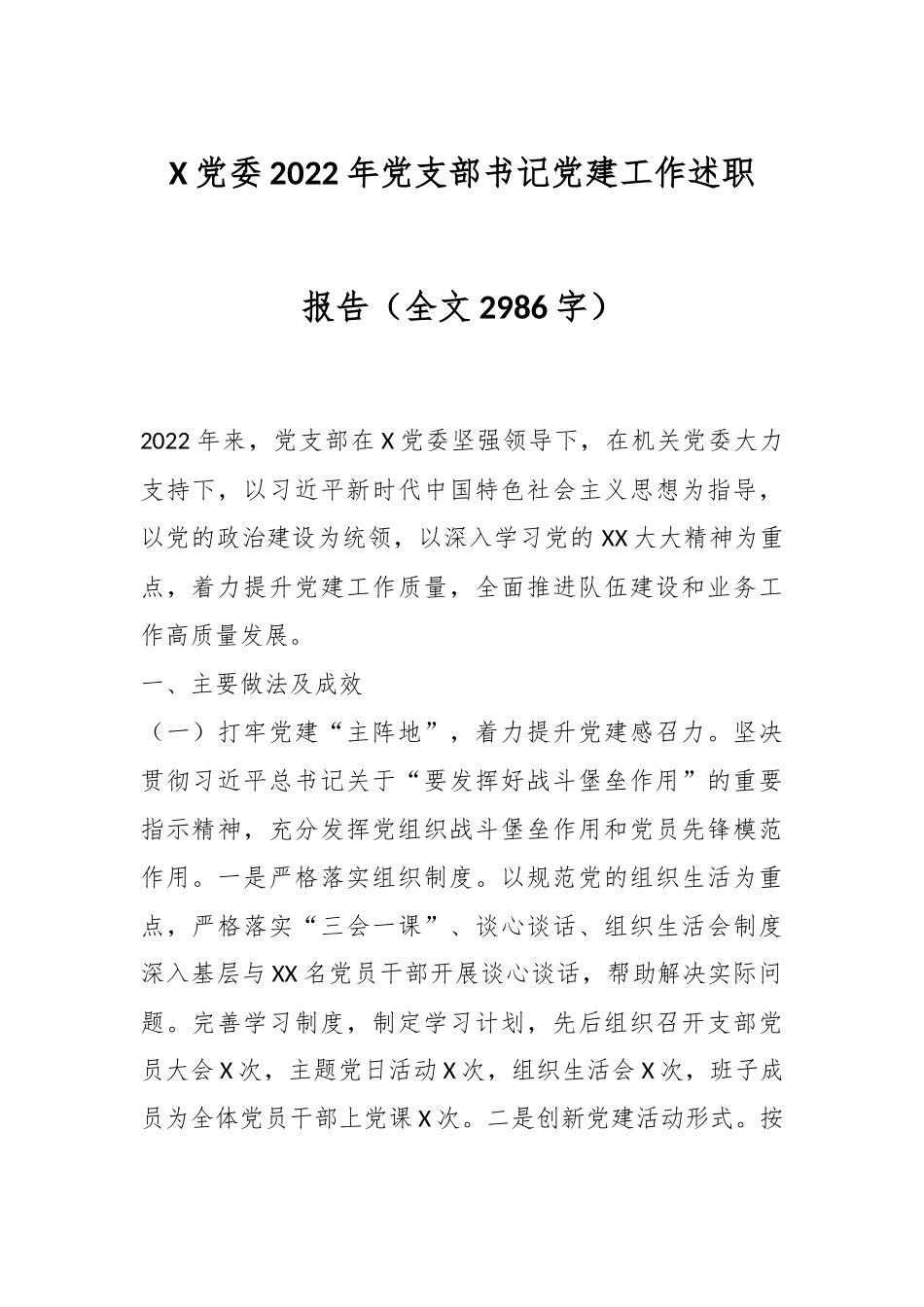 X党委2022年党支部书记党建工作述职报告（全文2986字）

2022年来，党支部在X党委坚强领导下，在机关党委大力支持下，以习近平新时代中国特色社会主义思想为指导，以党的政治建设为统领，以深入学习党的XX大大精神为重点，着力提升党建工作质量，全面推进队伍建设和业务工作高质量发展。

一、主要做法及成效

（一）打牢党建“主阵地”，着力提升党建感召力。坚决贯彻习近平总书记关于“要发挥好战斗堡垒作用”的重要指示精神，充分发挥党组织战斗堡垒作用和党员先锋模范作用。一是严格落实组织制度。以规范党的组织生活为重点，严格落实“三会一课”、谈心谈话、组织生活会制度深入基层与XX名党员干部开展谈心谈话，帮助解决实际问题。完善学习制度，制定学习计划，先后组织召开支部党员大会X次，主题党日活动X次，组织生活会X次，班子成员为全体党员干部上党课X次。二是创新党建活动形式。按